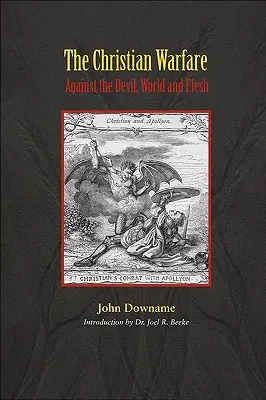 The Christian Warfare
Against the Devil, World and Flesh

Christian and Apollyon.

CHRISTIAN'S COMBAT WITH APOLLYON

John Downame
Introduction by Dr. Joel R. Beeke